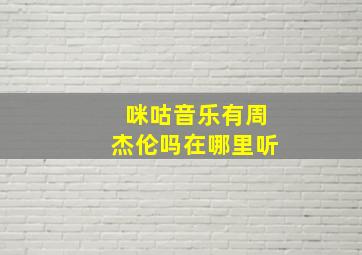 咪咕音乐有周杰伦吗在哪里听